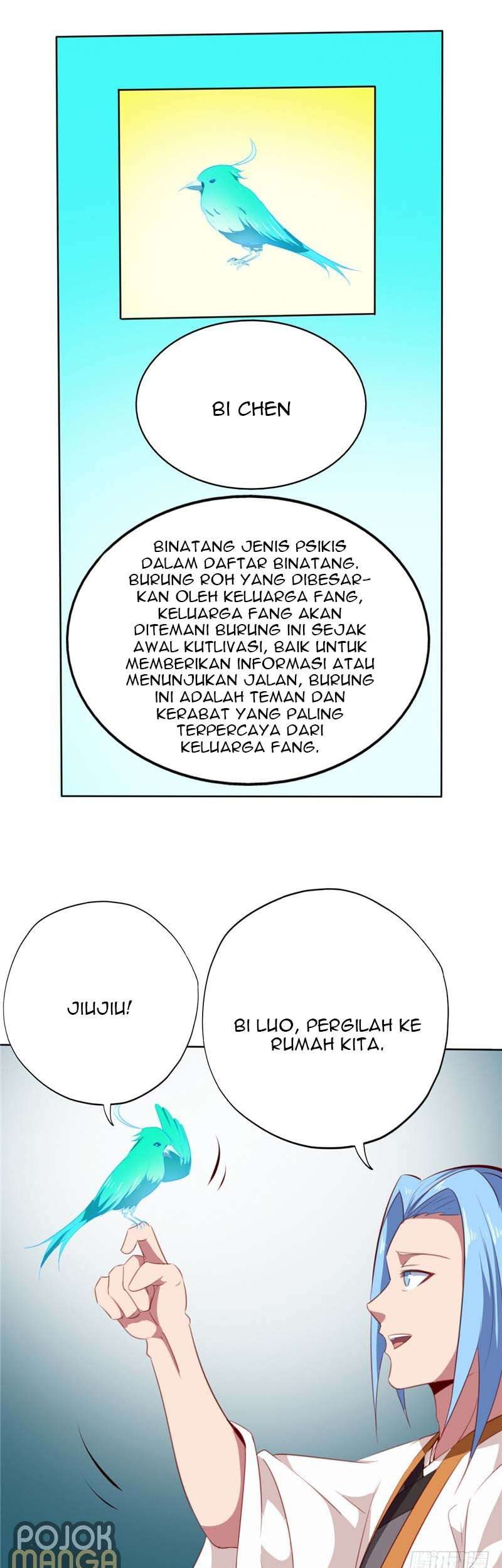 BI CHEN

BINATANG JENIS PSIKIS DALAM DAFTAR BINATANG. BURUNG ROH YANG DIBESARKAN OLEH KELUARGA FANG, KELUARGA FANG AKAN DITEMANI BURUNG INI SEJAK AWAL KUTLIVASI, BAIK UNTUK MEMBERIKAN INFORMASI ATAU MENUNJUKAN JALAN, BURUNG INI ADALAH TEMAN DAN KERABAT YANG PALING TERPERCAYA DARI KELUARGA FANG.

JIUJIU!

BI LUO, PERGILAH KE RUMAH KITA.

POJOK MANGA